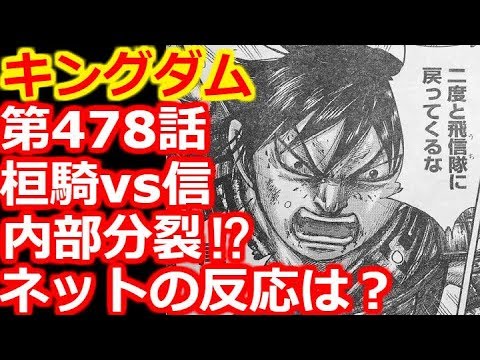 キングダム
第478話
桓騎vs信
内部分裂⁉
ネットの反応は？

二度と飛信隊に戻ってくるな